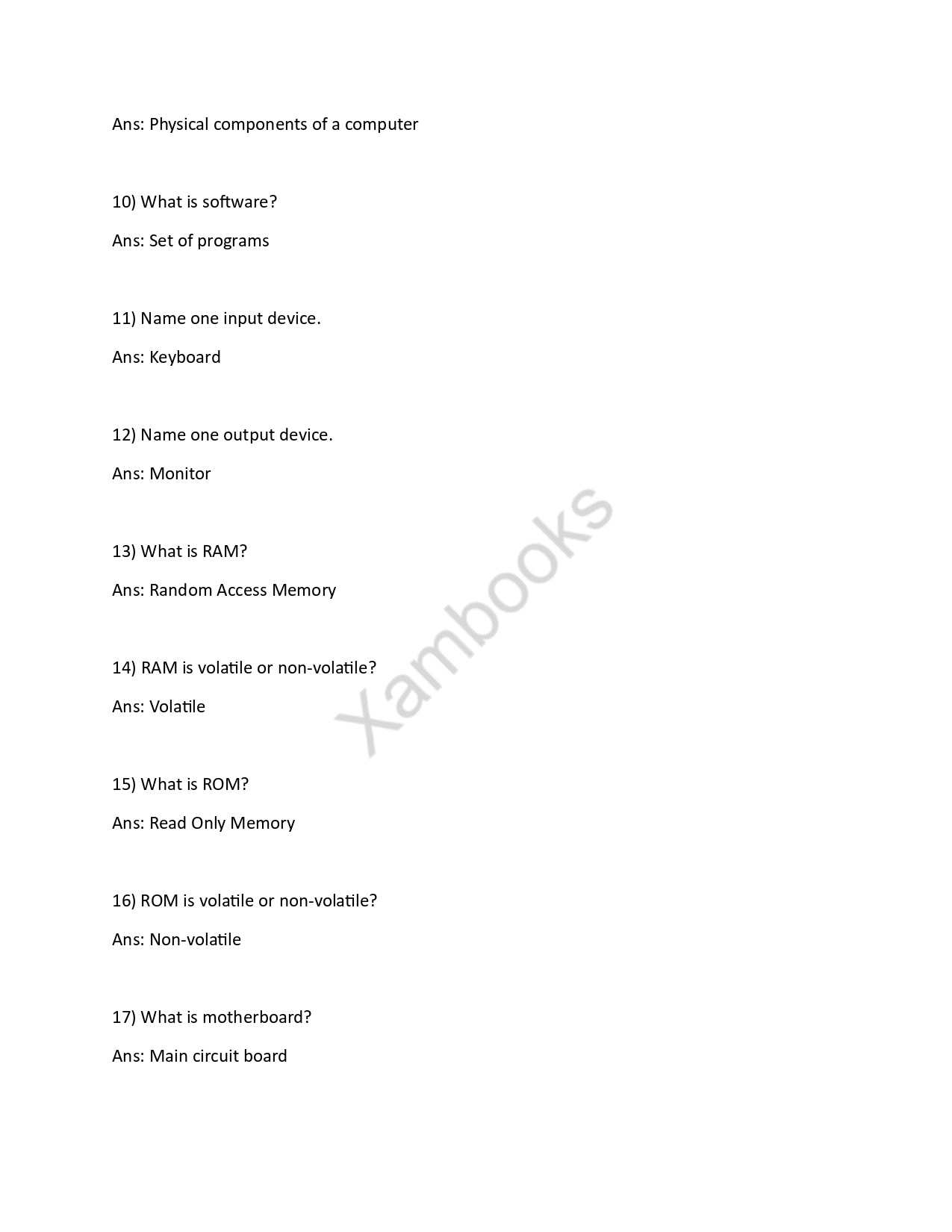 Ans: Physical components of a computer

10) What is software?

Ans: Set of programs

11) Name one input device.

Ans: Keyboard

12) Name one output device.

Ans: Monitor

13) What is RAM?

Ans: Random Access Memory

14) RAM is volatile or non-volatile?

Ans: Volatile

15) What is ROM?

Ans: Read Only Memory

16) ROM is volatile or non-volatile?

Ans: Non-volatile

17) What is motherboard?

Ans: Main circuit board

Xambooks